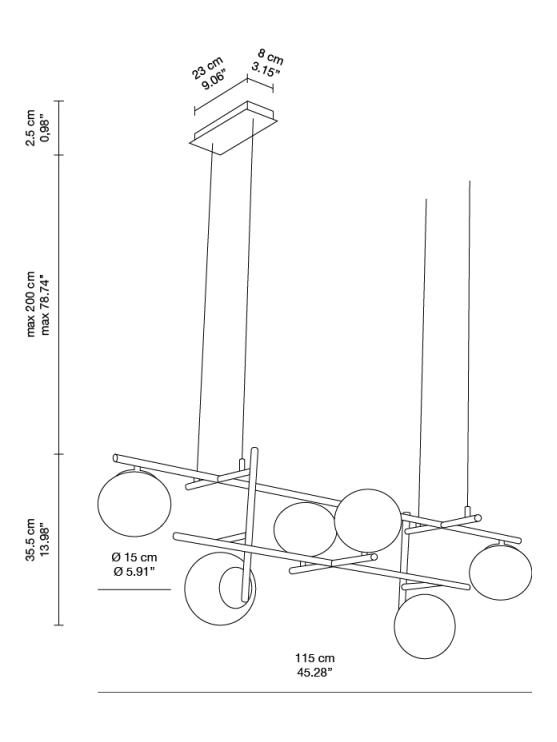 23 cm
9.06"
8 cm
3.15"
2.5 cm
0,98"
max 200 cm
max 78.74"
35.5 cm
13.98"
Ø 15 cm
Ø 5.91"
115 cm
45.28"